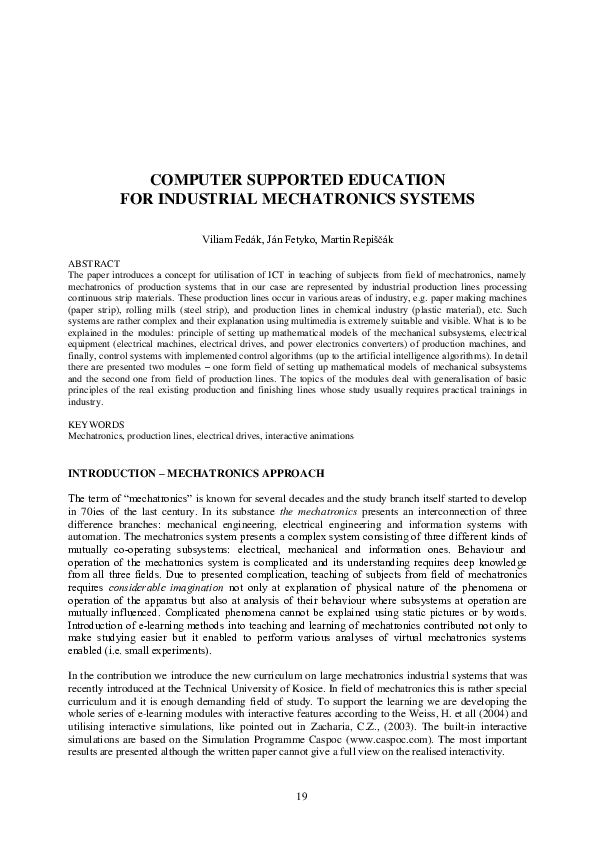 COMPUTER SUPPORTED EDUCATION
FOR INDUSTRIAL MECHATRONICS SYSTEMS

Viliam Fedák, Ján Fetyko, Martin Repiščák

ABSTRACT
The paper introduces a concept for utilisation of ICT in teaching of subjects from field of mechatronics, namely mechatronics of production systems that in our case are represented by industrial production lines processing continuous strip materials. These production lines occur in various areas of industry, e.g. paper making machines (paper strip), rolling mills (steel strip), and production lines in chemical industry (plastic material), etc. Such systems are rather complex and their explanation using multimedia is extremely suitable and visible. What is to be explained in the modules: principle of setting up mathematical models of the mechanical subsystems, electrical equipment (electrical machines, electrical drives, and power electronics converters) of production machines, and finally, control systems with implemented control algorithms (up to the artificial intelligence algorithms). In detail there are presented two modules – one form field of setting up mathematical models of mechanical subsystems and the second one from field of production lines. The topics of the modules deal with generalisation of basic principles of the real existing production and finishing lines whose study usually requires practical trainings in industry.

KEYWORDS
Mechatronics, production lines, electrical drives, interactive animations

INTRODUCTION – MECHATRONICS APPROACH

The term of "mechatronics" is known for several decades and the study branch itself started to develop in 70ies of the last century. In its substance the mechatronics presents an interconnection of three difference branches: mechanical engineering, electrical engineering and information systems with automation. The mechatronics system presents a complex system consisting of three different kinds of mutually co-operating subsystems: electrical, mechanical and information ones. Behaviour and operation of the mechatronics system is complicated and its understanding requires deep knowledge from all three fields. Due to presented complication, teaching of subjects from field of mechatronics requires considerable imagination not only at explanation of physical nature of the phenomena or operation of the apparatus but also at analysis of their behaviour where subsystems at operation are mutually influenced. Complicated phenomena cannot be explained using static pictures or by words. Introduction of e-learning methods into teaching and learning of mechatronics contributed not only to make studying easier but it enabled to perform various analyses of virtual mechatronics systems enabled (i.e. small experiments).

In the contribution we introduce the new curriculum on large mechatronics industrial systems that was recently introduced at the Technical University of Kosice. In field of mechatronics this is rather special curriculum and it is enough demanding field of study. To support the learning we are developing the whole series of e-learning modules with interactive features according to the Weiss, H. et all (2004) and utilising interactive simulations, like pointed out in Zacharia, C.Z., (2003). The built-in interactive simulations are based on the Simulation Programme Caspoc (www.caspoc.com). The most important results are presented although the written paper cannot give a full view on the realised interactivity.

19